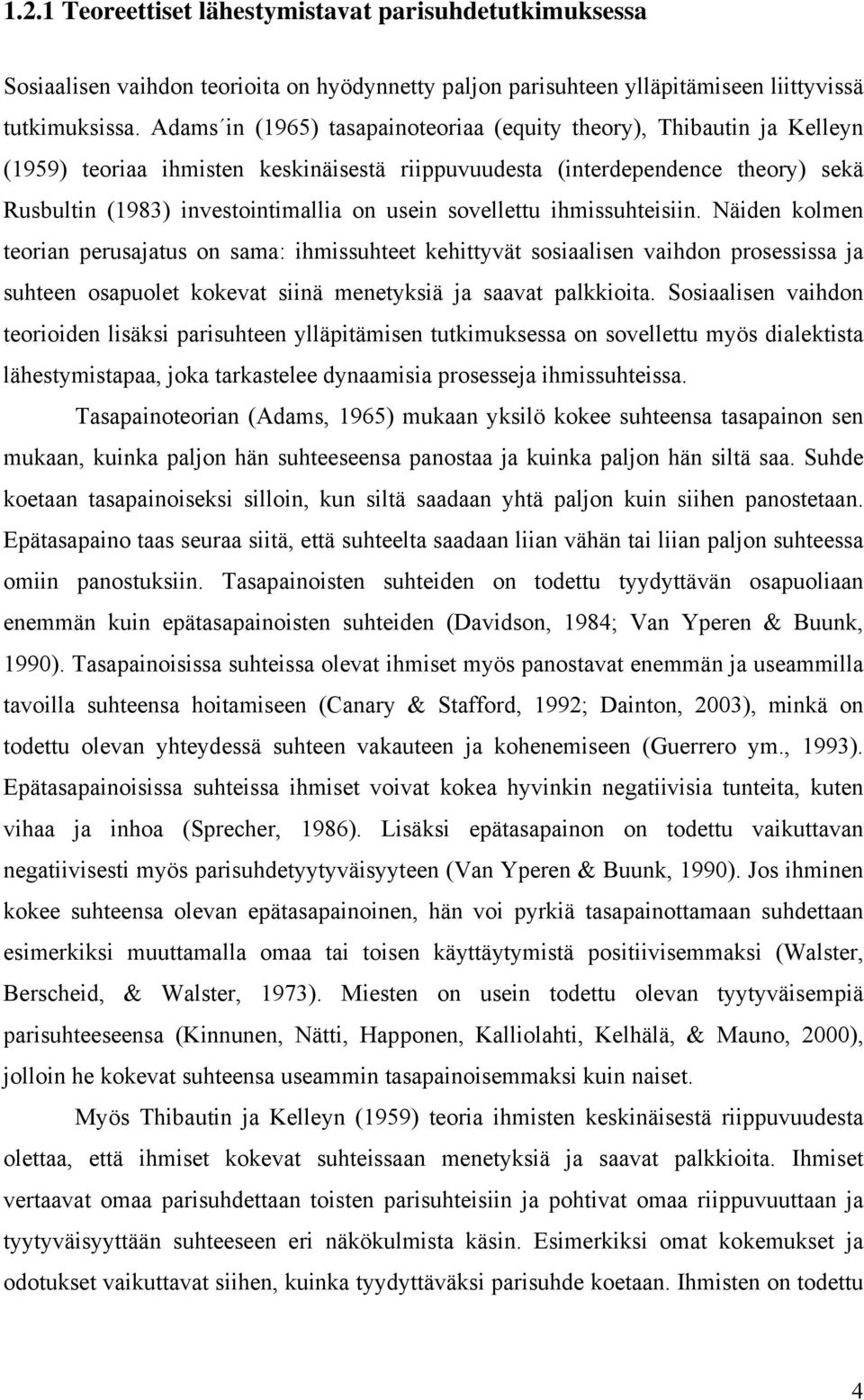 1.2.1 Teoreettiset lähestymistavat parisuhdetutkimuksessa

Sosiaalisen vaihdon teorioita on hyödynnetty paljon parisuhteen ylläpitämiseen liittyvissä tutkimuksissa. Adams´in (1965) tasapainoteoriaa (equity theory), Thibautin ja Kelleyn (1959) teoriaa ihmisten keskinäisestä riippuvuudesta (interdependence theory) sekä Rusbultin (1983) investointimallia on usein sovellettu ihmissuhteisiin. Näiden kolmen teorian perusajatus on sama: ihmissuhteet kehittyvät sosiaalisen vaihdon prosessissa ja suhteen osapuolet kokevat siinä menetyksiä ja saavat palkkioita. Sosiaalisen vaihdon teorioiden lisäksi parisuhteen ylläpitämisen tutkimuksessa on sovellettu myös dialektista lähestymistapaa, joka tarkastelee dynaamisia prosesseja ihmissuhteissa.

Tasapainoteorian (Adams, 1965) mukaan yksilö kokee suhteensa tasapainon sen mukaan, kuinka paljon hän suhteeseensa panostaa ja kuinka paljon hän siltä saa. Suhde koetaan tasapainoiseksi silloin, kun siltä saadaan yhtä paljon kuin siihen panostetaan. Epätasapaino taas seuraa siitä, että suhteelta saadaan liian vähän tai liian paljon suhteessa omiin panostuksiin. Tasapainoisten suhteiden on todettu tyydyttävän osapuoliaan enemmän kuin epätasapainoisten suhteiden (Davidson, 1984; Van Yperen & Buunk, 1990). Tasapainoisissa suhteissa olevat ihmiset myös panostavat enemmän ja useammilla tavoilla suhteensa hoitamiseen (Canary & Stafford, 1992; Dainton, 2003), minkä on todettu olevan yhteydessä suhteen vakauteen ja kohenemiseen (Guerrero ym., 1993). Epätasapainoisissa suhteissa ihmiset voivat kokea hyvinkin negatiivisia tunteita, kuten vihaa ja inhoa (Sprecher, 1986). Lisäksi epätasapainon on todettu vaikuttavan negatiivisesti myös parisuhdetyytyväisyyteen (Van Yperen & Buunk, 1990). Jos ihminen kokee suhteensa olevan epätasapainoinen, hän voi pyrkiä tasapainottamaan suhdettaan esimerkiksi muuttamalla omaa tai toisen käyttäytymistä positiivisemmaksi (Walster, Berscheid, & Walster, 1973). Miesten on usein todettu olevan tyytyväisempiä parisuhteeseensa (Kinnunen, Nätti, Happonen, Kalliolahti, Kelhälä, & Mauno, 2000), jolloin he kokevat suhteensa useammin tasapainoisemmaksi kuin naiset.

Myös Thibautin ja Kelleyn (1959) teoria ihmisten keskinäisestä riippuvuudesta olettaa, että ihmiset kokevat suhteissaan menetyksiä ja saavat palkkioita. Ihmiset vertaavat omaa parisuhdettaan toisten parisuhteisiin ja pohtivat omaa riippuvuuttaan ja tyytyväisyyttään suhteeseen eri näkökulmista käsin. Esimerkiksi omat kokemukset ja odotukset vaikuttavat siihen, kuinka tyydyttäväksi parisuhde koetaan. Ihmisten on todettu

4